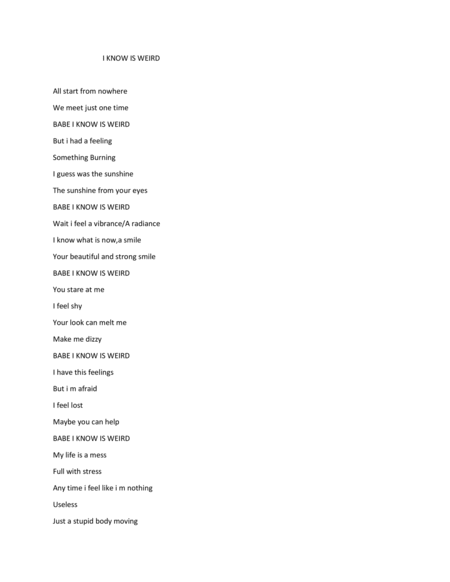 I KNOW IS WEIRD

All start from nowhere
We meet just one time
BABE I KNOW IS WEIRD
But i had a feeling
Something Burning
I guess was the sunshine
The sunshine from your eyes
BABE I KNOW IS WEIRD
Wait i feel a vibrance/A radiance
I know what is now,a smile
Your beautiful and strong smile
BABE I KNOW IS WEIRD
You stare at me
I feel shy
Your look can melt me
Make me dizzy
BABE I KNOW IS WEIRD
I have this feelings
But i m afraid
I feel lost
Maybe you can help
BABE I KNOW IS WEIRD
My life is a mess
Full with stress
Any time i feel like i m nothing
Useless
Just a stupid body moving